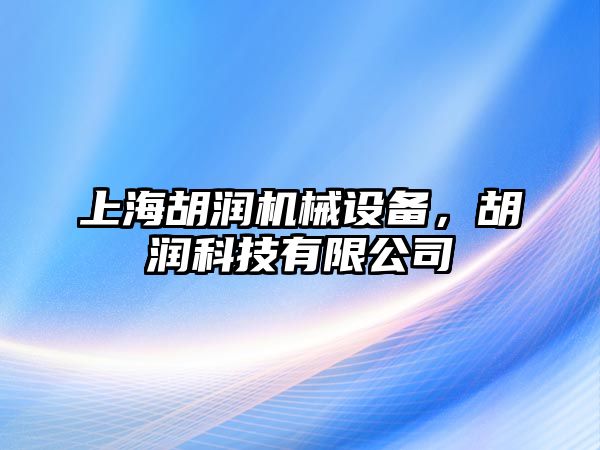 上海胡润机械设备，胡润科技有限公司